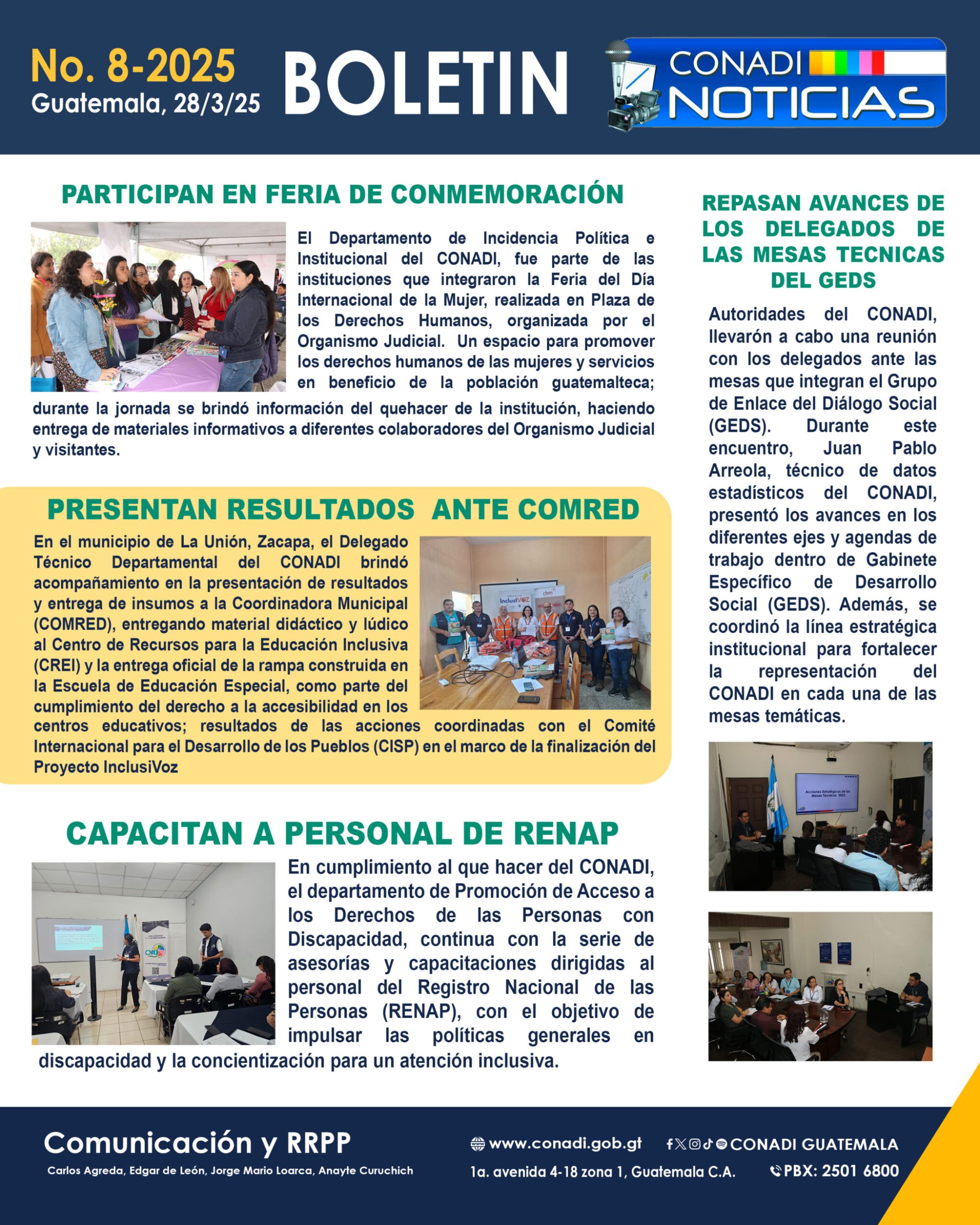 No. 8-2025
Guatemala, 28/3/25

BOLETIN

CONADI NOTICIAS

PARTICIPAN EN FERIA DE CONMEMORACIÓN

El Departamento de Incidencia Política e Institucional del CONADI, fue parte de las instituciones que integraron la Feria del Día Internacional de la Mujer, realizada en Plaza de los Derechos Humanos, organizada por el Organismo Judicial. Un espacio para promover los derechos humanos de las mujeres y servicios en beneficio de la población guatemalteca; durante la jornada se brindó información del quehacer de la institución, haciendo entrega de materiales informativos a diferentes colaboradores del Organismo Judicial y visitantes.

PRESENTAN RESULTADOS ANTE COMRED

En el municipio de La Unión, Zacapa, el Delegado Técnico Departamental del CONADI brindó acompañamiento en la presentación de resultados y entrega de insumos a la Coordinadora Municipal (COMRED), entregando material didáctico y lúdico al Centro de Recursos para la Educación Inclusiva (CREI) y la entrega oficial de la rampa construida en la Escuela de Educación Especial, como parte del cumplimiento del derecho a la accesibilidad en los centros educativos; resultados de las acciones coordinadas con el Comité Internacional para el Desarrollo de los Pueblos (CISP) en el marco de la finalización del Proyecto InclusiVoz

InclusiVOZ cbm

CAPACITAN A PERSONAL DE RENAP

En cumplimiento al que hacer del CONADI, el departamento de Promoción de Acceso a los Derechos de las Personas con Discapacidad, continua con la serie de asesorías y capacitaciones dirigidas al personal del Registro Nacional de las Personas (RENAP), con el objetivo de impulsar las políticas generales en discapacidad y la concientización para un atención inclusiva.

REPASAN AVANCES DE LOS DELEGADOS DE LAS MESAS TECNICAS DEL GEDS

Autoridades del CONADI, llevarón a cabo una reunión con los delegados ante las mesas que integran el Grupo de Enlace del Diálogo Social (GEDS). Durante este encuentro, Juan Pablo Arreola, técnico de datos estadísticos del CONADI, presentó los avances en los diferentes ejes y agendas de trabajo dentro de Gabinete Específico de Desarrollo Social (GEDS). Además, se coordinó la línea estratégica institucional para fortalecer la representación del CONADI en cada una de las mesas temáticas.

Acciones Estratégicas de las Mesas Técnicas 2025

Comunicación y RRPP
Carlos Agreda, Edgar de León, Jorge Mario Loarca, Anayte Curuchich

www.conadi.gob.gt
CONADI GUATEMALA
1a. avenida 4-18 zona 1, Guatemala C.A.
PBX: 2501 6800